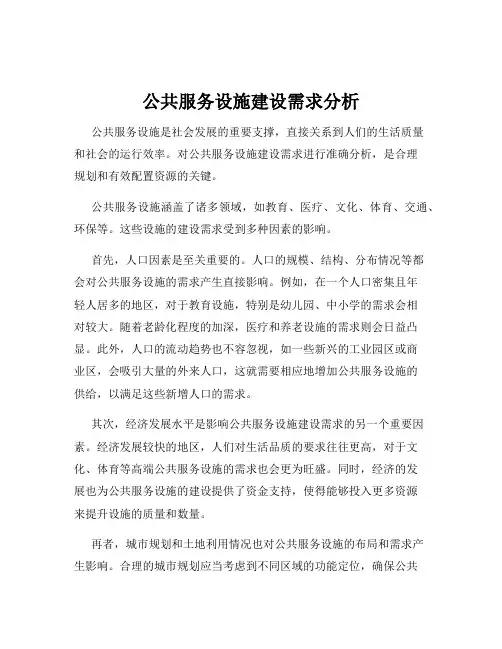 公共服务设施建设需求分析

公共服务设施是社会发展的重要支撑，直接关系到人们的生活质量和社会的运行效率。对公共服务设施建设需求进行准确分析，是合理规划和有效配置资源的关键。

公共服务设施涵盖了诸多领域，如教育、医疗、文化、体育、交通、环保等。这些设施的建设需求受到多种因素的影响。

首先，人口因素是至关重要的。人口的规模、结构、分布情况等都会对公共服务设施的需求产生直接影响。例如，在一个人口密集且年轻人居多的地区，对于教育设施，特别是幼儿园、中小学的需求会相对较大。随着老龄化程度的加深，医疗和养老设施的需求则会日益凸显。此外，人口的流动趋势也不容忽视，如一些新兴的工业园区或商业区，会吸引大量的外来人口，这就需要相应地增加公共服务设施的供给，以满足这些新增人口的需求。

其次，经济发展水平是影响公共服务设施建设需求的另一个重要因素。经济发展较快的地区，人们对生活品质的要求往往更高，对于文化、体育等高端公共服务设施的需求也会更为旺盛。同时，经济的发展也为公共服务设施的建设提供了资金支持，使得能够投入更多资源来提升设施的质量和数量。

再者，城市规划和土地利用情况也对公共服务设施的布局和需求产生影响。合理的城市规划应当考虑到不同区域的功能定位，确保公共